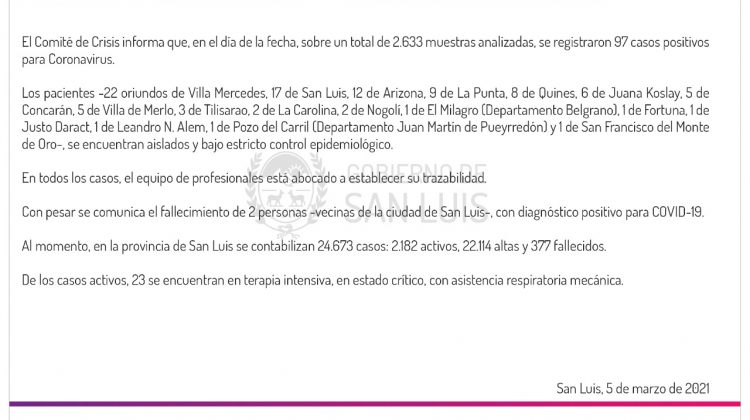 El Comité de Crisis informa que, en el día de la fecha, sobre un total de 2.633 muestras analizadas, se registraron 97 casos positivos para Coronavirus.

Los pacientes -22 oriundos de Villa Mercedes, 17 de San Luis, 12 de Arizona, 9 de La Punta, 8 de Quines, 6 de Juana Koslay, 5 de Concarán, 5 de Villa de Merlo, 3 de Tilisarao, 2 de La Carolina, 2 de Nogolí, 1 de El Milagro (Departamento Belgrano), 1 de Fortuna, 1 de Justo Daract, 1 de Leandro N. Alem, 1 de Pozo del Carril (Departamento Juan Martín de Pueyrredón) y 1 de San Francisco del Monte de Oro-, se encuentran aislados y bajo estricto control epidemiológico.

En todos los casos, el equipo de profesionales está abocado a establecer su trazabilidad.

Con pesar se comunica el fallecimiento de 2 personas -vecinas de la ciudad de San Luis-, con diagnóstico positivo para COVID-19.

Al momento, en la provincia de San Luis se contabilizan 24.673 casos: 2.182 activos, 22.114 altas y 377 fallecidos.

De los casos activos, 23 se encuentran en terapia intensiva, en estado crítico, con asistencia respiratoria mecánica.

GOBIERNO DE SAN LUIS

San Luis, 5 de marzo de 2021